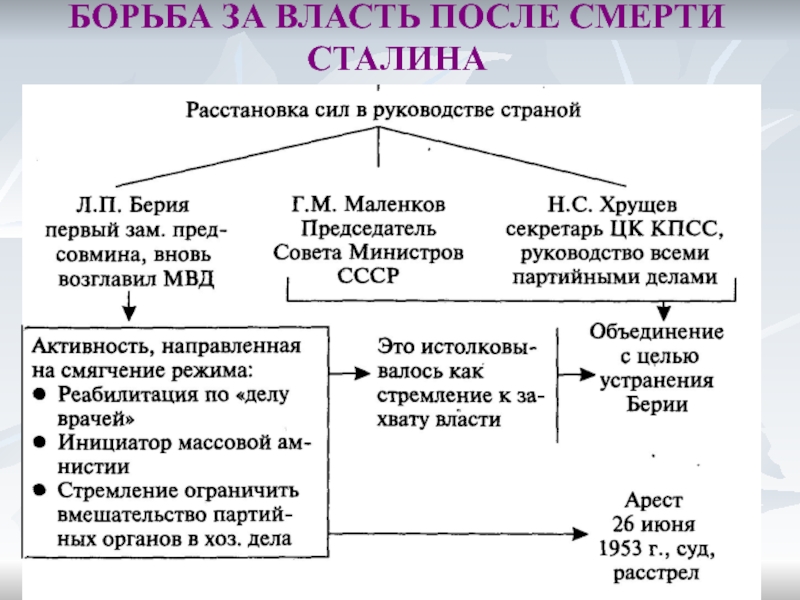 БОРЬБА ЗА ВЛАСТЬ ПОСЛЕ СМЕРТИ СТАЛИНА

Расстановка сил в руководстве страной

Л.П. Берия
первый зам. предсовмина, вновь возглавил МВД

Г.М. Маленков
Председатель Совета Министров СССР

Н.С. Хрущев
секретарь ЦК КПСС, руководство всеми партийными делами

Активность, направленная на смягчение режима:
• Реабилитация по «делу врачей»
• Инициатор массовой амнистии
• Стремление ограничить вмешательство партийных органов в хоз. дела

Это истолковывалось как стремление к захвату власти

Объединение с целью устранения Берии

Арест
26 июня
1953 г., суд,
расстрел